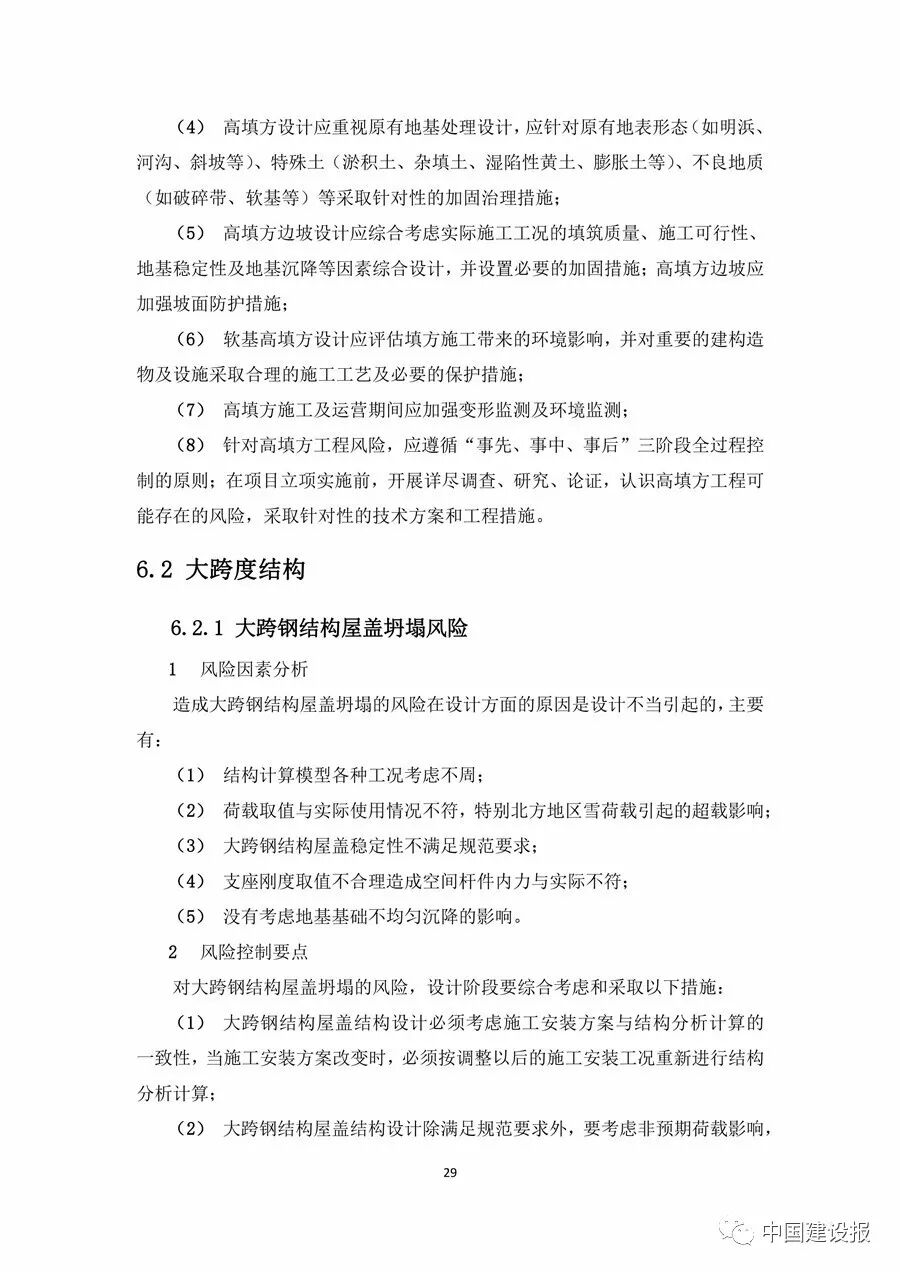 （4） 高填方设计应重视原有地基处理设计，应针对原有地表形态（如明浜、河沟、斜坡等）、特殊土（淤积土、杂填土、湿陷性黄土、膨胀土等）、不良地质（如破碎带、软基等）等采取针对性的加固治理措施；

（5） 高填方边坡设计应综合考虑实际施工工况的填筑质量、施工可行性、地基稳定性及地基沉降等因素综合设计，并设置必要的加固措施；高填方边坡应加强坡面防护措施；

（6） 软基高填方设计应评估填方施工带来的环境影响，并对重要的建构造物及设施采取合理的施工工艺及必要的保护措施；

（7） 高填方施工及运营期间应加强变形监测及环境监测；

（8） 针对高填方工程风险，应遵循“事先、事中、事后”三阶段全过程控制的原则；在项目立项实施前，开展详尽调查、研究、论证，认识高填方工程可能存在的风险，采取针对性的技术方案和工程措施。

6.2 大跨度结构

6.2.1 大跨钢结构屋盖坍塌风险

1 风险因素分析

造成大跨钢结构屋盖坍塌的风险在设计方面的原因是设计不当引起的，主要有：

（1） 结构计算模型各种工况考虑不周；

（2） 荷载取值与实际使用情况不符，特别北方地区雪荷载引起的超载影响；

（3） 大跨钢结构屋盖稳定性不满足规范要求；

（4） 支座刚度取值不合理造成空间杆件内力与实际不符；

（5） 没有考虑地基基础不均匀沉降的影响。

2 风险控制要点

对大跨钢结构屋盖坍塌的风险，设计阶段要综合考虑和采取以下措施：

（1） 大跨钢结构屋盖结构设计必须考虑施工安装方案与结构分析计算的一致性，当施工安装方案改变时，必须按调整以后的施工安装工况重新进行结构分析计算；

（2） 大跨钢结构屋盖结构设计除满足规范要求外，要考虑非预期荷载影响，

29

中国建设报